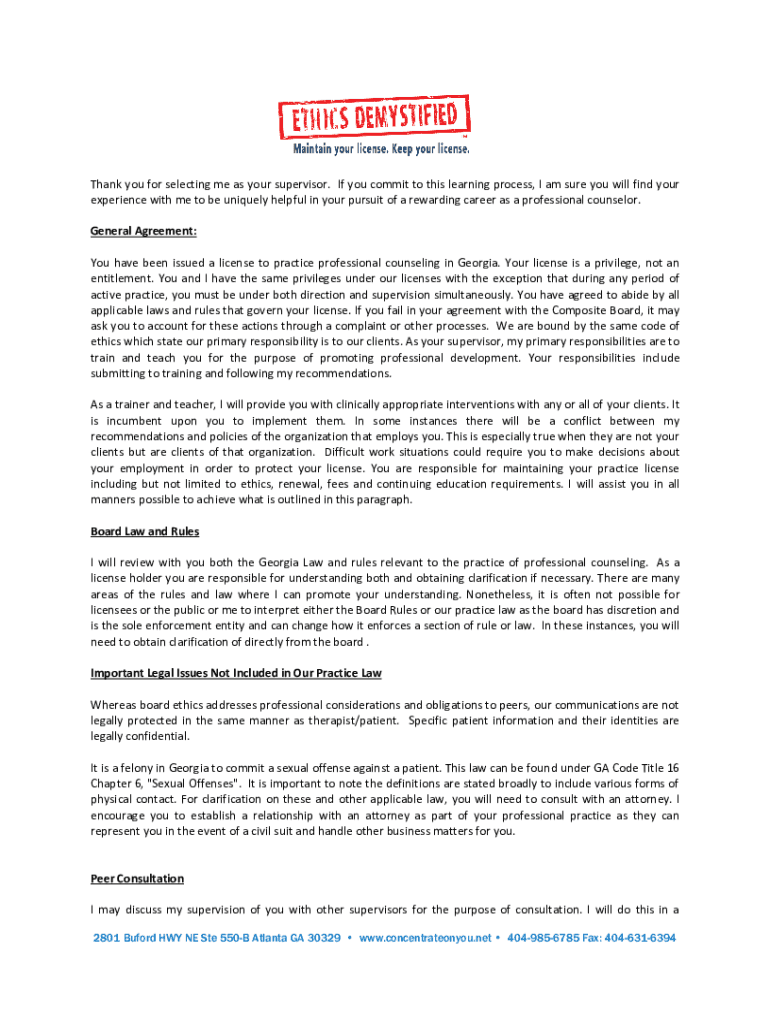 ETHICS DEMYSTIFIED
Maintain your license. Keep your license.

Thank you for selecting me as your supervisor. If you commit to this learning process, I am sure you will find your experience with me to be uniquely helpful in your pursuit of a rewarding career as a professional counselor.

General Agreement:

You have been issued a license to practice professional counseling in Georgia. Your license is a privilege, not an entitlement. You and I have the same privileges under our licenses with the exception that during any period of active practice, you must be under both direction and supervision simultaneously. You have agreed to abide by all applicable laws and rules that govern your license. If you fail in your agreement with the Composite Board, it may ask you to account for these actions through a complaint or other processes. We are bound by the same code of ethics which state our primary responsibility is to our clients. As your supervisor, my primary responsibilities are to train and teach you for the purpose of promoting professional development. Your responsibilities include submitting to training and following my recommendations.

As a trainer and teacher, I will provide you with clinically appropriate interventions with any or all of your clients. It is incumbent upon you to implement them. In some instances there will be a conflict between my recommendations and policies of the organization that employs you. This is especially true when they are not your clients but are clients of that organization. Difficult work situations could require you to make decisions about your employment in order to protect your license. You are responsible for maintaining your practice license including but not limited to ethics, renewal, fees and continuing education requirements. I will assist you in all manners possible to achieve what is outlined in this paragraph.

Board Law and Rules

I will review with you both the Georgia Law and rules relevant to the practice of professional counseling. As a license holder you are responsible for understanding both and obtaining clarification if necessary. There are many areas of the rules and law where I can promote your understanding. Nonetheless, it is often not possible for licensees or the public or me to interpret either the Board Rules or our practice law as the board has discretion and is the sole enforcement entity and can change how it enforces a section of rule or law. In these instances, you will need to obtain clarification of directly from the board .

Important Legal Issues Not Included in Our Practice Law

Whereas board ethics addresses professional considerations and obligations to peers, our communications are not legally protected in the same manner as therapist/patient. Specific patient information and their identities are legally confidential.

It is a felony in Georgia to commit a sexual offense against a patient. This law can be found under GA Code Title 16 Chapter 6, "Sexual Offenses". It is important to note the definitions are stated broadly to include various forms of physical contact. For clarification on these and other applicable law, you will need to consult with an attorney. I encourage you to establish a relationship with an attorney as part of your professional practice as they can represent you in the event of a civil suit and handle other business matters for you.

Peer Consultation

I may discuss my supervision of you with other supervisors for the purpose of consultation. I will do this in a

2801 Buford HWY NE Ste 550-B Atlanta GA 30329 • www.concentrateonyou.net • 404-985-6785 Fax: 404-631-6394